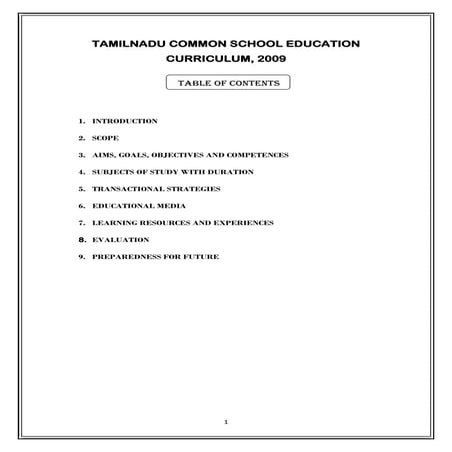 TAMILNADU COMMON SCHOOL EDUCATION CURRICULUM, 2009

TABLE OF CONTENTS

1. INTRODUCTION
2. SCOPE
3. AIMS, GOALS, OBJECTIVES AND COMPETENCES
4. SUBJECTS OF STUDY WITH DURATION
5. TRANSACTIONAL STRATEGIES
6. EDUCATIONAL MEDIA
7. LEARNING RESOURCES AND EXPERIENCES
8. EVALUATION
9. PREPAREDNESS FOR FUTURE

1